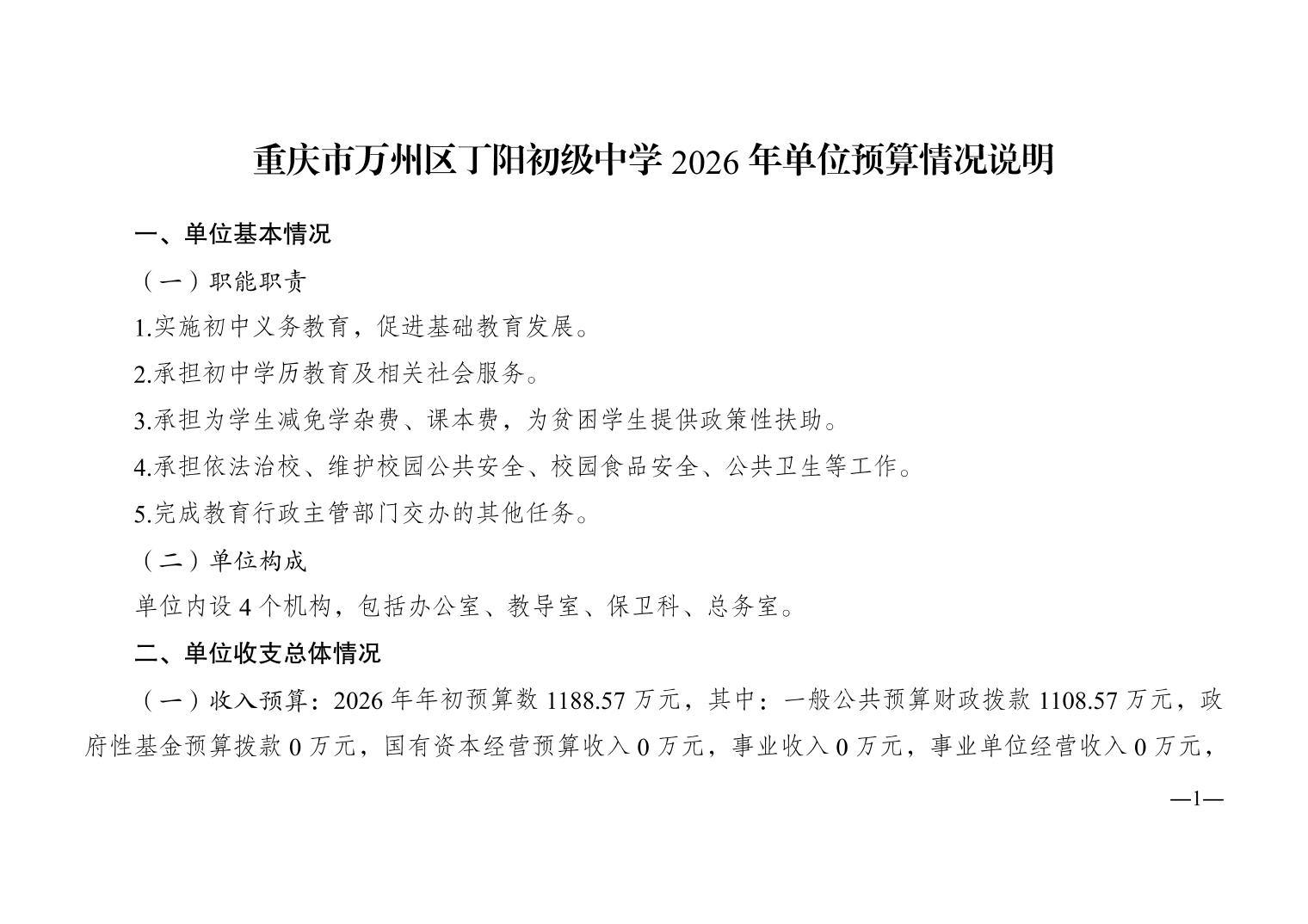 重庆市万州区丁阳初级中学2026年单位预算情况说明

一、单位基本情况

（一）职能职责

1.实施初中义务教育，促进基础教育发展。

2.承担初中学历教育及相关社会服务。

3.承担为学生减免学杂费、课本费，为贫困学生提供政策性扶助。

4.承担依法治校、维护校园公共安全、校园食品安全、公共卫生等工作。

5.完成教育行政主管部门交办的其他任务。

（二）单位构成

单位内设4个机构，包括办公室、教导室、保卫科、总务室。

二、单位收支总体情况

（一）收入预算：2026年年初预算数1188.57万元，其中：一般公共预算财政拨款1108.57万元，政府性基金预算拨款0万元，国有资本经营预算收入0万元，事业收入0万元，事业单位经营收入0万元，

—1—